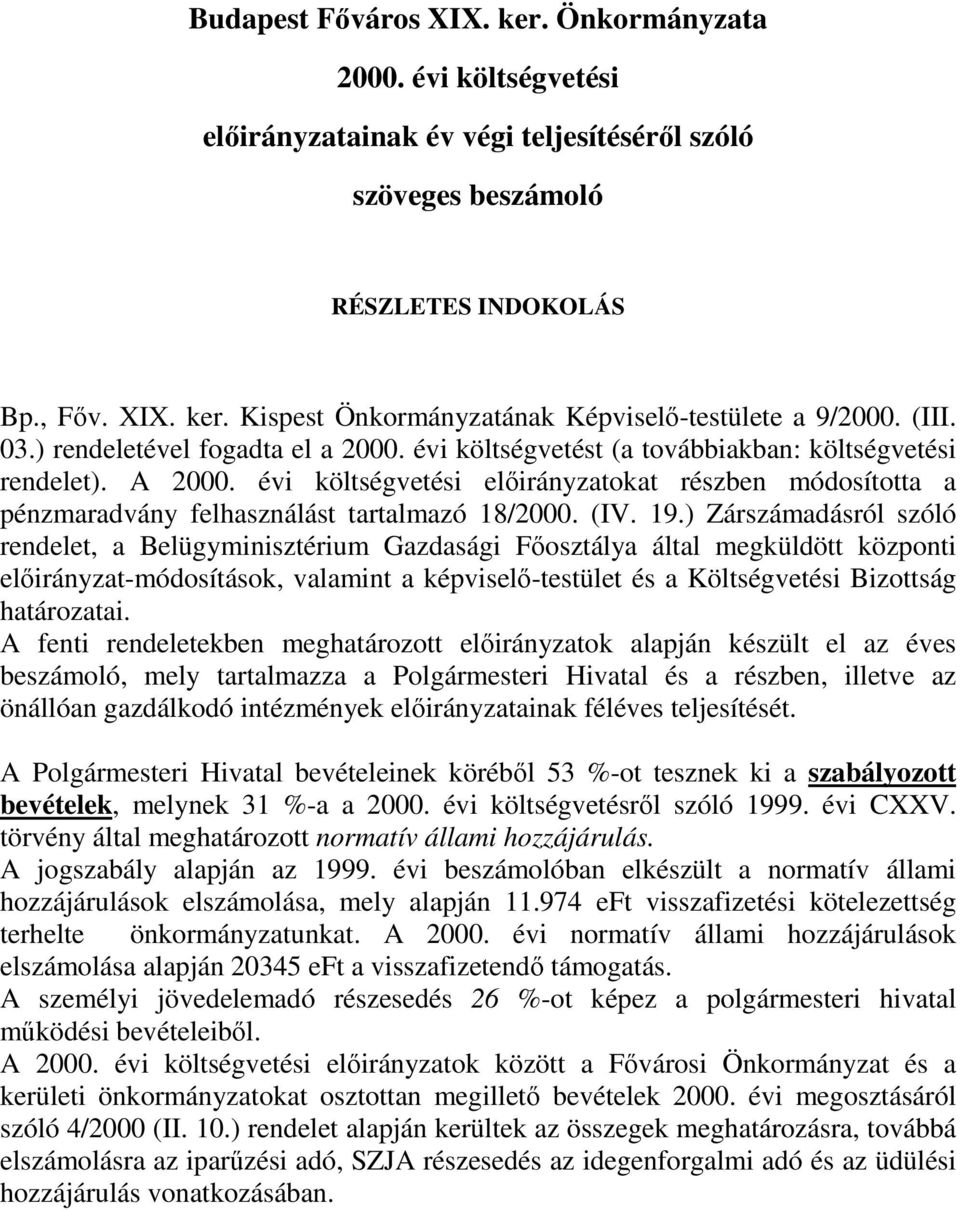 Budapest Főváros XIX. ker. Önkormányzata

2000. évi költségvetési

előirányzatainak év végi teljesítéséről szóló

szöveges beszámoló

RÉSZLETES INDOKOLÁS

Bp., Főv. XIX. ker. Kispest Önkormányzatának Képviselő-testülete a 9/2000. (III. 03.) rendeletével fogadta el a 2000. évi költségvetést (a továbbiakban: költségvetési rendelet). A 2000. évi költségvetési előirányzatokat részben módosította a pénzmaradvány felhasználást tartalmazó 18/2000. (IV. 19.) Zárszámadásról szóló rendelet, a Belügyminisztérium Gazdasági Főosztálya által megküldött központi előirányzat-módosítások, valamint a képviselő-testület és a Költségvetési Bizottság határozatai.
A fenti rendeletekben meghatározott előirányzatok alapján készült el az éves beszámoló, mely tartalmazza a Polgármesteri Hivatal és a részben, illetve az önállóan gazdálkodó intézmények előirányzatainak féléves teljesítését.

A Polgármesteri Hivatal bevételeinek köréből 53 %-ot tesznek ki a szabályozott bevételek, melynek 31 %-a a 2000. évi költségvetésről szóló 1999. évi CXXV. törvény által meghatározott normatív állami hozzájárulás.
A jogszabály alapján az 1999. évi beszámolóban elkészült a normatív állami hozzájárulások elszámolása, mely alapján 11.974 eFt visszafizetési kötelezettség terhelte önkormányzatunkat. A 2000. évi normatív állami hozzájárulások elszámolása alapján 20345 eFt a visszafizetendő támogatás.
A személyi jövedelemadó részesedés 26 %-ot képez a polgármesteri hivatal működési bevételeiből.
A 2000. évi költségvetési előirányzatok között a Fővárosi Önkormányzat és a kerületi önkormányzatokat osztottan megillető bevételek 2000. évi megosztásáról szóló 4/2000 (II. 10.) rendelet alapján kerültek az összegek meghatározásra, továbbá elszámolásra az iparűzési adó, SZJA részesedés az idegenforgalmi adó és az üdülési hozzájárulás vonatkozásában.